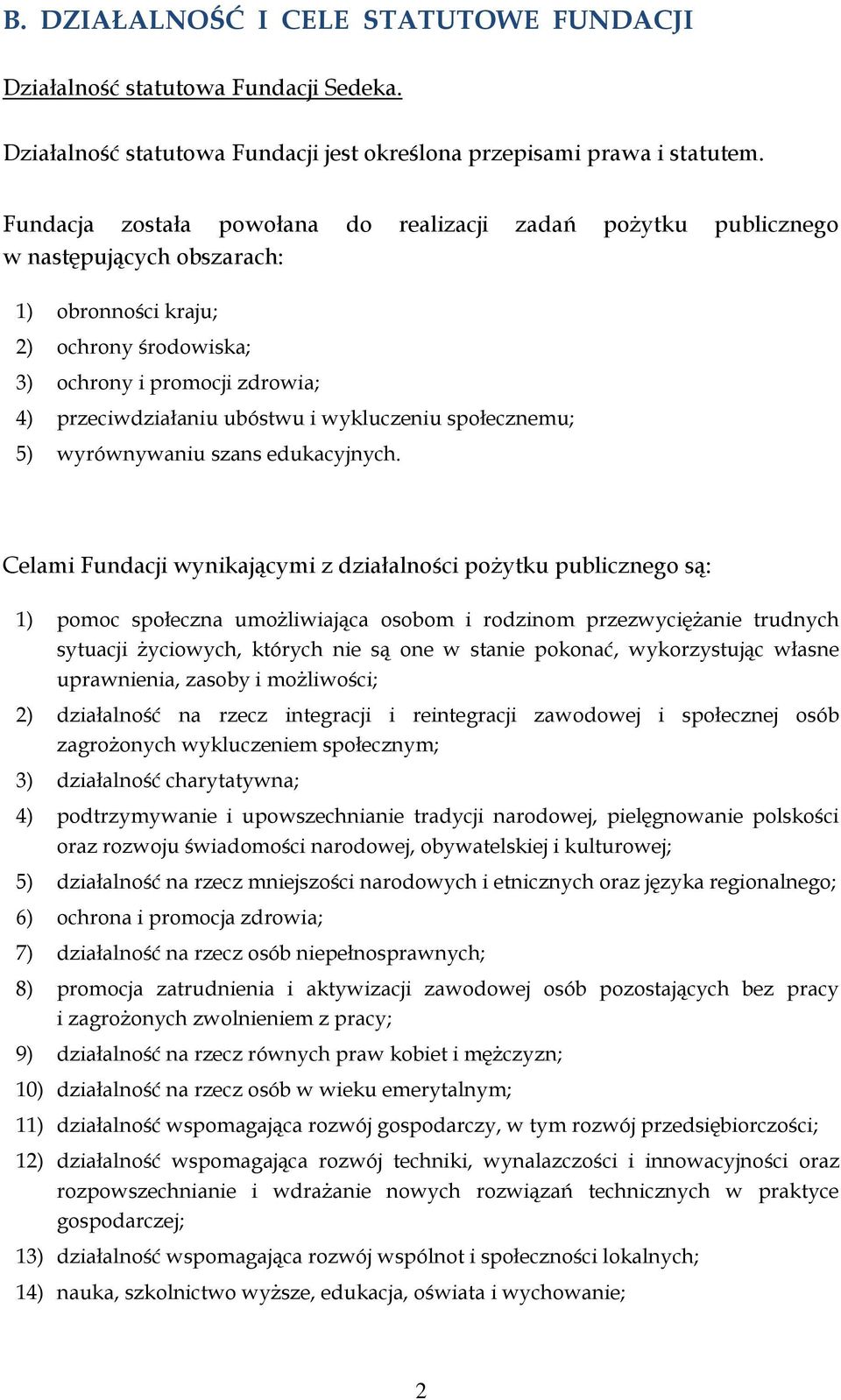 B. DZIAŁALNOŚĆ I CELE STATUTOWE FUNDACJI

Działalność statutowa Fundacji Sedeka.

Działalność statutowa Fundacji jest określona przepisami prawa i statutem.

Fundacja została powołana do realizacji zadań pożytku publicznego w następujących obszarach:

1) obronności kraju;
2) ochrony środowiska;
3) ochrony i promocji zdrowia;
4) przeciwdziałaniu ubóstwu i wykluczeniu społecznemu;
5) wyrównywaniu szans edukacyjnych.

Celami Fundacji wynikającymi z działalności pożytku publicznego są:

1) pomoc społeczna umożliwiająca osobom i rodzinom przezwyciężanie trudnych sytuacji życiowych, których nie są one w stanie pokonać, wykorzystując własne uprawnienia, zasoby i możliwości;
2) działalność na rzecz integracji i reintegracji zawodowej i społecznej osób zagrożonych wykluczeniem społecznym;
3) działalność charytatywna;
4) podtrzymywanie i upowszechnianie tradycji narodowej, pielęgnowanie polskości oraz rozwoju świadomości narodowej, obywatelskiej i kulturowej;
5) działalność na rzecz mniejszości narodowych i etnicznych oraz języka regionalnego;
6) ochrona i promocja zdrowia;
7) działalność na rzecz osób niepełnosprawnych;
8) promocja zatrudnienia i aktywizacji zawodowej osób pozostających bez pracy i zagrożonych zwolnieniem z pracy;
9) działalność na rzecz równych praw kobiet i mężczyzn;
10) działalność na rzecz osób w wieku emerytalnym;
11) działalność wspomagająca rozwój gospodarczy, w tym rozwój przedsiębiorczości;
12) działalność wspomagająca rozwój techniki, wynalazczości i innowacyjności oraz rozpowszechnianie i wdrażanie nowych rozwiązań technicznych w praktyce gospodarczej;
13) działalność wspomagająca rozwój wspólnot i społeczności lokalnych;
14) nauka, szkolnictwo wyższe, edukacja, oświata i wychowanie;

2